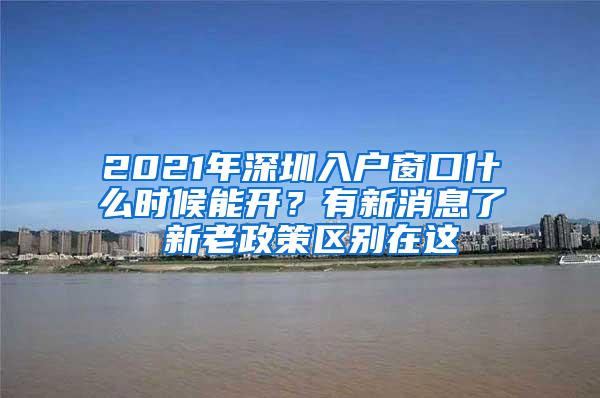 2021年深圳入户窗口什么时候能开？有新消息了新老政策区别在这